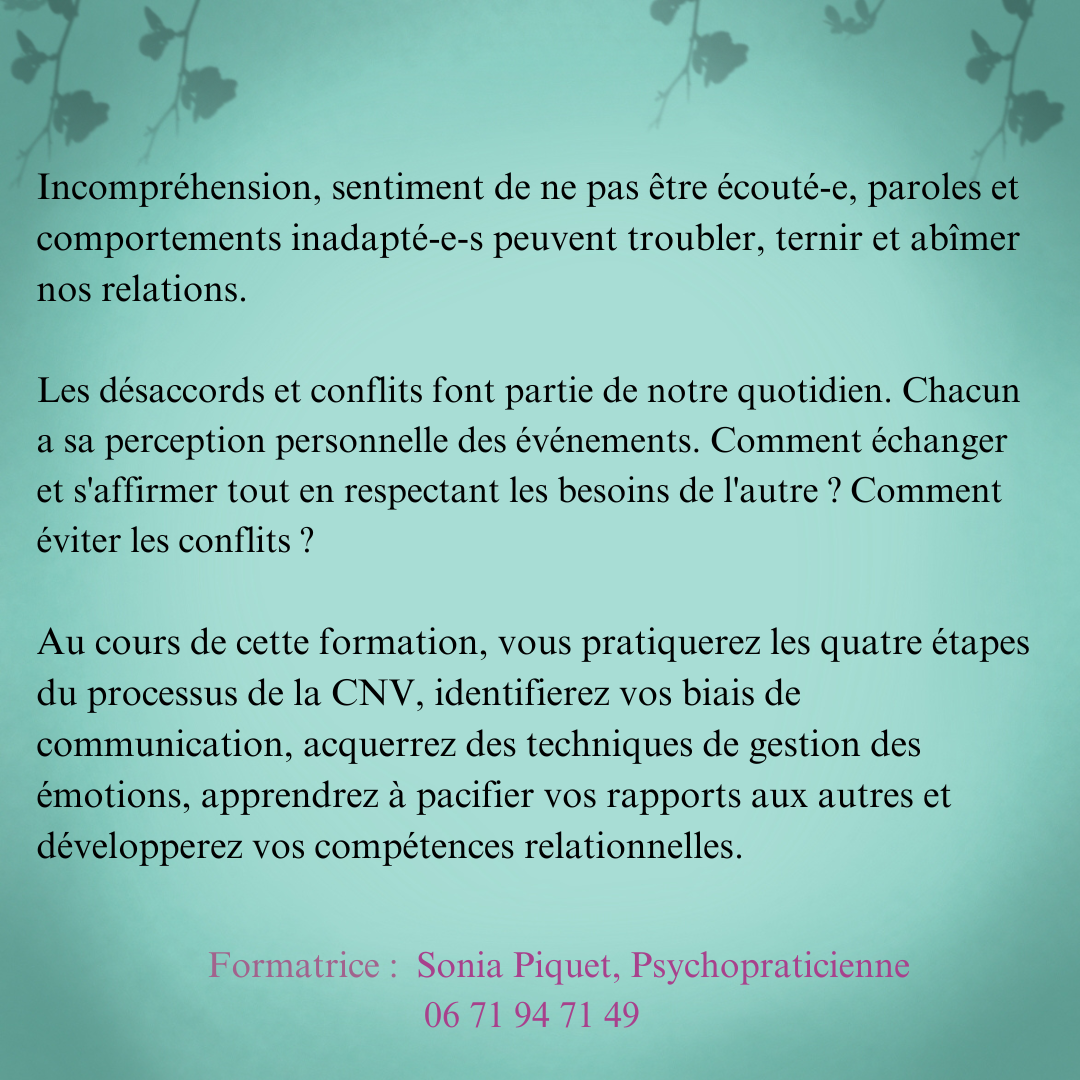 Incompréhension, sentiment de ne pas être écouté-e, paroles et comportements inadapté-e-s peuvent troubler, ternir et abîmer nos relations.

Les désaccords et conflits font partie de notre quotidien. Chacun a sa perception personnelle des événements. Comment échanger et s'affirmer tout en respectant les besoins de l'autre ? Comment éviter les conflits ?

Au cours de cette formation, vous pratiquerez les quatre étapes du processus de la CNV, identifierez vos biais de communication, acquerrez des techniques de gestion des émotions, apprendrez à pacifier vos rapports aux autres et développerez vos compétences relationnelles.

Formatrice : Sonia Piquet, Psychopraticienne
06 71 94 71 49